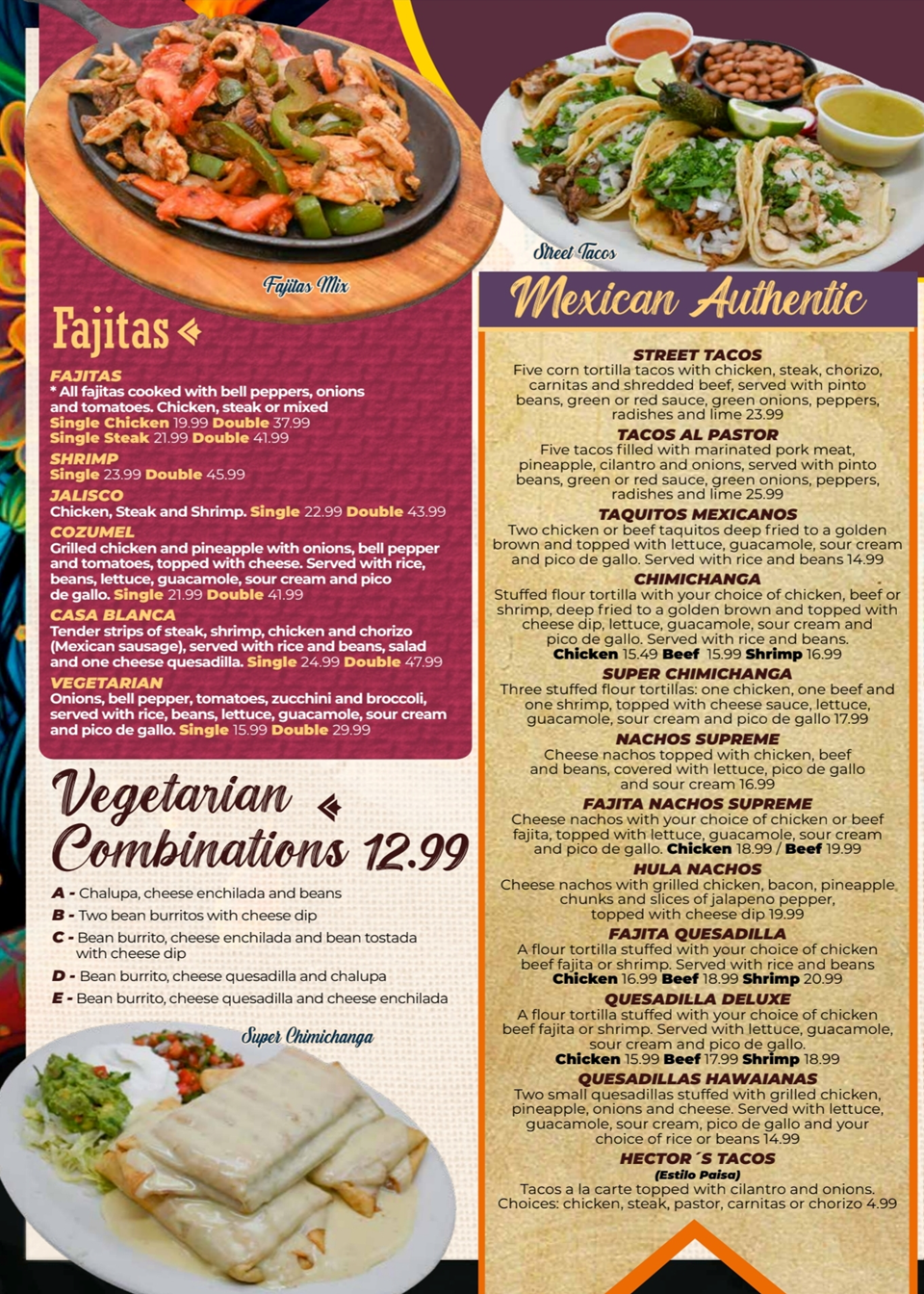 Fajitas Mix

Fajitas

FAJITAS
* All fajitas cooked with bell peppers, onions and tomatoes. Chicken, steak or mixed
Single Chicken 19.99 Double 37.99
Single Steak 21.99 Double 41.99

SHRIMP
Single 23.99 Double 45.99

JALISCO
Chicken, Steak and Shrimp. Single 22.99 Double 43.99

COZUMEL
Grilled chicken and pineapple with onions, bell pepper and tomatoes, topped with cheese. Served with rice, beans, lettuce, guacamole, sour cream and pico de gallo. Single 21.99 Double 41.99

CASA BLANCA
Tender strips of steak, shrimp, chicken and chorizo (Mexican sausage), served with rice and beans, salad and one cheese quesadilla. Single 24.99 Double 47.99

VEGETARIAN
Onions, bell pepper, tomatoes, zucchini and broccoli, served with rice, beans, lettuce, guacamole, sour cream and pico de gallo. Single 15.99 Double 29.99

Vegetarian Combinations 12.99

A - Chalupa, cheese enchilada and beans
B - Two bean burritos with cheese dip
C - Bean burrito, cheese enchilada and bean tostada with cheese dip
D - Bean burrito, cheese quesadilla and chalupa
E - Bean burrito, cheese quesadilla and cheese enchilada

Super Chimichanga

Street Tacos

Mexican Authentic

STREET TACOS
Five corn tortilla tacos with chicken, steak, chorizo, carnitas and shredded beef, served with pinto beans, green or red sauce, green onions, peppers, radishes and lime 23.99

TACOS AL PASTOR
Five tacos filled with marinated pork meat, pineapple, cilantro and onions, served with pinto beans, green or red sauce, green onions, peppers, radishes and lime 25.99

TAQUITOS MEXICANOS
Two chicken or beef taquitos deep fried to a golden brown and topped with lettuce, guacamole, sour cream and pico de gallo. Served with rice and beans 14.99

CHIMICHANGA
Stuffed flour tortilla with your choice of chicken, beef or shrimp, deep fried to a golden brown and topped with cheese dip, lettuce, guacamole, sour cream and pico de gallo. Served with rice and beans.
Chicken 15.49 Beef 15.99 Shrimp 16.99

SUPER CHIMICHANGA
Three stuffed flour tortillas: one chicken, one beef and one shrimp, topped with cheese sauce, lettuce, guacamole, sour cream and pico de gallo 17.99

NACHOS SUPREME
Cheese nachos topped with chicken, beef and beans, covered with lettuce, pico de gallo and sour cream 16.99

FAJITA NACHOS SUPREME
Cheese nachos with your choice of chicken or beef fajita, topped with lettuce, guacamole, sour cream and pico de gallo. Chicken 18.99 / Beef 19.99

HULA NACHOS
Cheese nachos with grilled chicken, bacon, pineapple chunks and slices of jalapeno pepper, topped with cheese dip 19.99

FAJITA QUESADILLA
A flour tortilla stuffed with your choice of chicken beef fajita or shrimp. Served with rice and beans
Chicken 16.99 Beef 18.99 Shrimp 20.99

QUESADILLA DELUXE
A flour tortilla stuffed with your choice of chicken beef fajita or shrimp. Served with lettuce, guacamole, sour cream and pico de gallo.
Chicken 15.99 Beef 17.99 Shrimp 18.99

QUESADILLAS HAWAIANAS
Two small quesadillas stuffed with grilled chicken, pineapple, onions and cheese. Served with lettuce, guacamole, sour cream, pico de gallo and your choice of rice or beans 14.99

HECTOR´S TACOS
(Estilo Paisa)
Tacos a la carte topped with cilantro and onions. Choices: chicken, steak, pastor, carnitas or chorizo 4.99